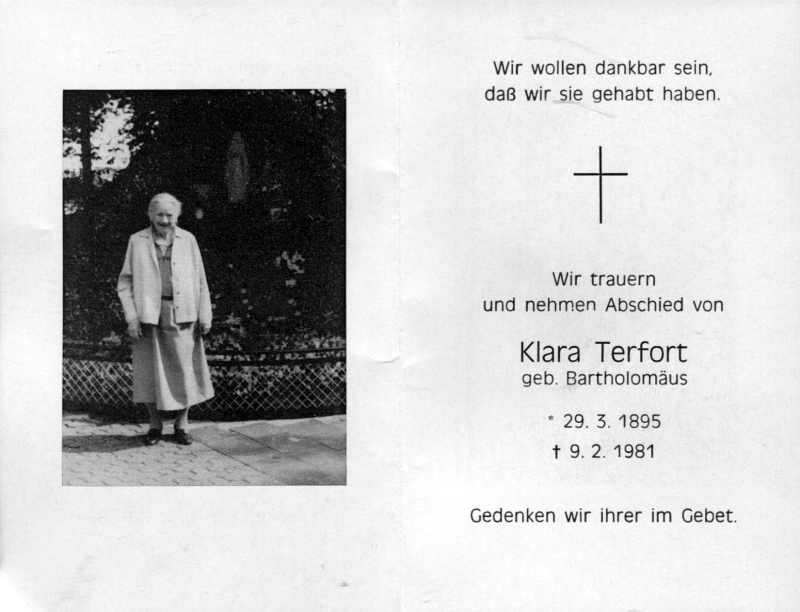 Wir wollen dankbar sein,
daß wir sie gehabt haben.

Wir trauern
und nehmen Abschied von

Klara Terfort
geb. Bartholomäus

* 29. 3. 1895
† 9. 2. 1981

Gedenken wir ihrer im Gebet.